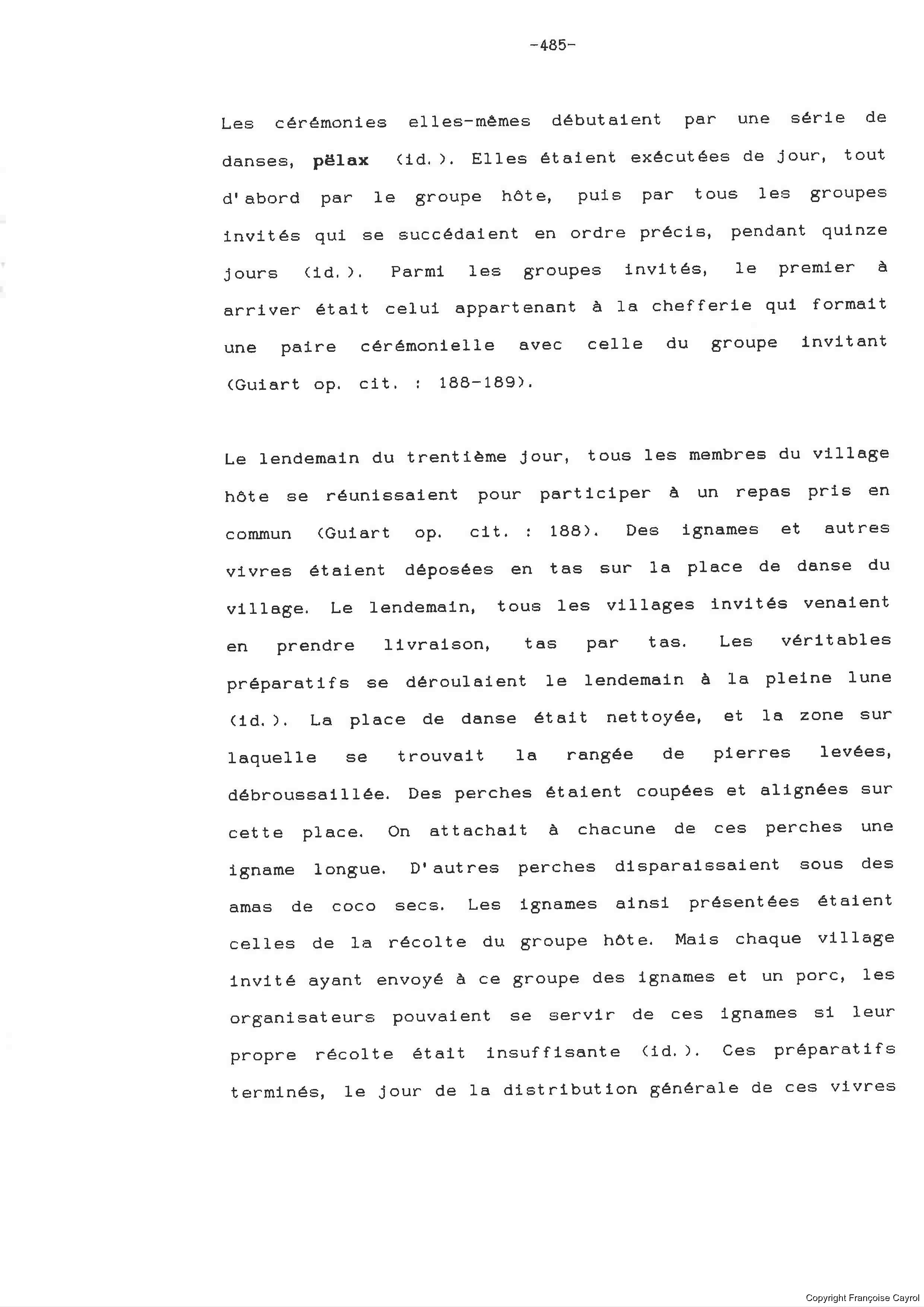 -485-

Les cérémonies elles-mêmes débutaient par une série de danses, pëlax (id.). Elles étaient exécutées de jour, tout d'abord par le groupe hôte, puis par tous les groupes invités qui se succédaient en ordre précis, pendant quinze jours (id.). Parmi les groupes invités, le premier à arriver était celui appartenant à la chefferie qui formait une paire cérémonielle avec celle du groupe invitant (Guiart op. cit. : 188-189).

Le lendemain du trentième jour, tous les membres du village hôte se réunissaient pour participer à un repas pris en commun (Guiart op. cit. : 188). Des ignames et autres vivres étaient déposées en tas sur la place de danse du village. Le lendemain, tous les villages invités venaient en prendre livraison, tas par tas. Les véritables préparatifs se déroulaient le lendemain à la pleine lune (id.). La place de danse était nettoyée, et la zone sur laquelle se trouvait la rangée de pierres levées, débroussaillée. Des perches étaient coupées et alignées sur cette place. On attachait à chacune de ces perches une igname longue. D'autres perches disparaissaient sous des amas de coco secs. Les ignames ainsi présentées étaient celles de la récolte du groupe hôte. Mais chaque village invité ayant envoyé à ce groupe des ignames et un porc, les organisateurs pouvaient se servir de ces ignames si leur propre récolte était insuffisante (id.). Ces préparatifs terminés, le jour de la distribution générale de ces vivres

Copyright Françoise Cayrol